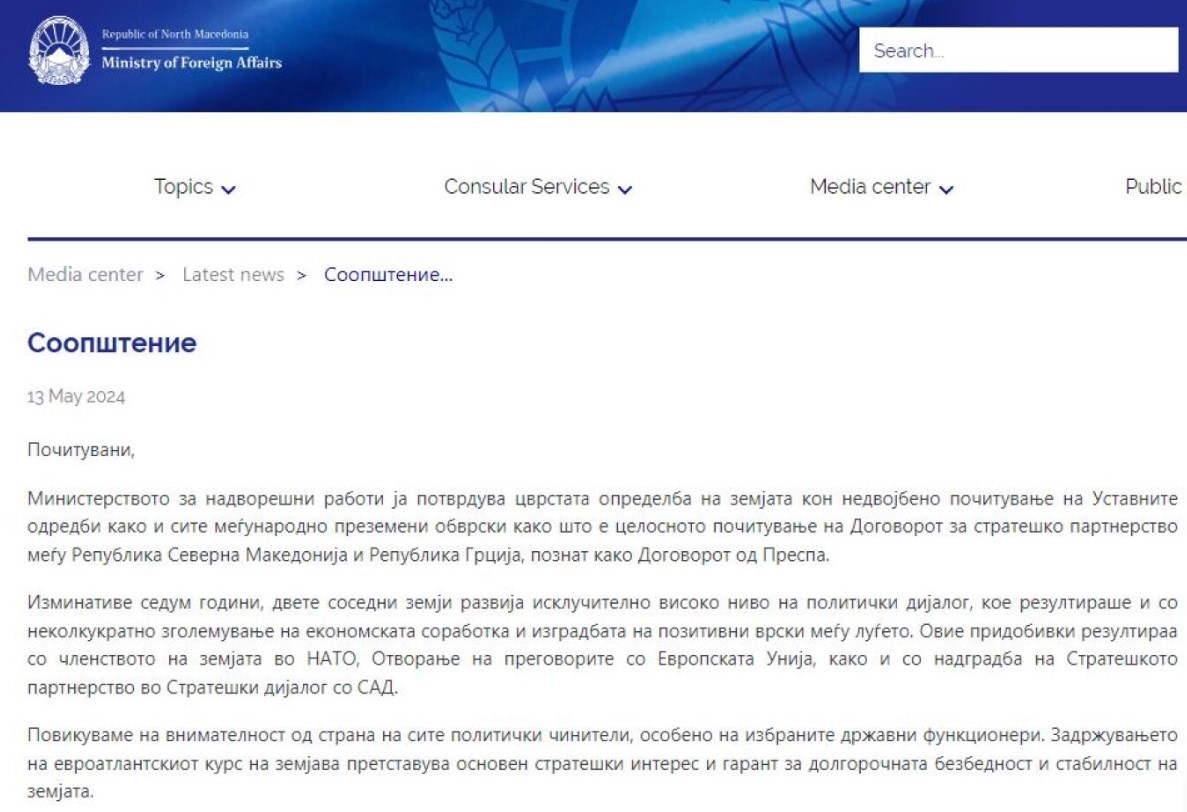 Republic of North Macedonia
Ministry of Foreign Affairs

Search...

Topics
Consular Services
Media center
Public

Media center > Latest news > Соопштение...

Соопштение

13 May 2024

Почитувани,

Министерството за надворешни работи ја потврдува цврстата определба на земјата кон недвојбено почитување на Уставните одредби како и сите меѓународно преземени обврски како што е целосното почитување на Договорот за стратешко партнерство меѓу Република Северна Македонија и Република Грција, познат како Договорот од Преспа.

Изминативе седум години, двете соседни земји развија исклучително високо ниво на политички дијалог, кое резултираше и со неколкукратно зголемување на економската соработка и изградбата на позитивни врски меѓу луѓето. Овие придобивки резултираа со членството на земјата во НАТО, Отворање на преговорите со Европската Унија, како и со надградба на Стратешкото партнерство во Стратешки дијалог со САД.

Повикуваме на внимателност од страна на сите политички чинители, особено на избраните државни функционери. Задржувањето на евроатлантскиот курс на земјава претставува основен стратешки интерес и гарант за долгорочната безбедност и стабилност на земјата.